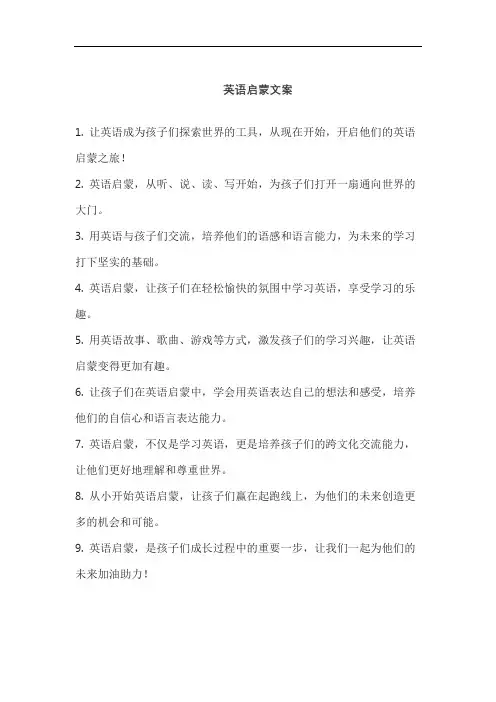 英语启蒙文案

1. 让英语成为孩子们探索世界的工具，从现在开始，开启他们的英语启蒙之旅！

2. 英语启蒙，从听、说、读、写开始，为孩子们打开一扇通向世界的大门。

3. 用英语与孩子们交流，培养他们的语感和语言能力，为未来的学习打下坚实的基础。

4. 英语启蒙，让孩子们在轻松愉快的氛围中学习英语，享受学习的乐趣。

5. 用英语故事、歌曲、游戏等方式，激发孩子们的学习兴趣，让英语启蒙变得更加有趣。

6. 让孩子们在英语启蒙中，学会用英语表达自己的想法和感受，培养他们的自信心和语言表达能力。

7. 英语启蒙，不仅是学习英语，更是培养孩子们的跨文化交流能力，让他们更好地理解和尊重世界。

8. 从小开始英语启蒙，让孩子们赢在起跑线上，为他们的未来创造更多的机会和可能。

9. 英语启蒙，是孩子们成长过程中的重要一步，让我们一起为他们的未来加油助力！